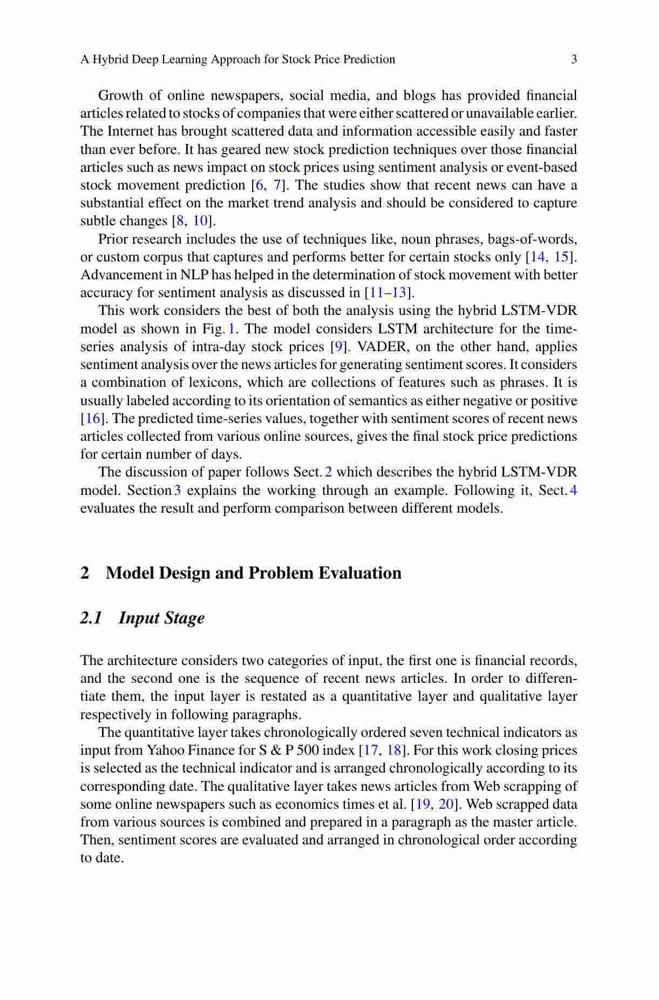 A Hybrid Deep Learning Approach for Stock Price Prediction 3

Growth of online newspapers, social media, and blogs has provided financial articles related to stocks of companies that were either scattered or unavailable earlier. The Internet has brought scattered data and information accessible easily and faster than ever before. It has geared new stock prediction techniques over those financial articles such as news impact on stock prices using sentiment analysis or event-based stock movement prediction [6, 7]. The studies show that recent news can have a substantial effect on the market trend analysis and should be considered to capture subtle changes [8, 10].

Prior research includes the use of techniques like, noun phrases, bags-of-words, or custom corpus that captures and performs better for certain stocks only [14, 15]. Advancement in NLP has helped in the determination of stock movement with better accuracy for sentiment analysis as discussed in [11–13].

This work considers the best of both the analysis using the hybrid LSTM-VDR model as shown in Fig. 1. The model considers LSTM architecture for the time-series analysis of intra-day stock prices [9]. VADER, on the other hand, applies sentiment analysis over the news articles for generating sentiment scores. It considers a combination of lexicons, which are collections of features such as phrases. It is usually labeled according to its orientation of semantics as either negative or positive [16]. The predicted time-series values, together with sentiment scores of recent news articles collected from various online sources, gives the final stock price predictions for certain number of days.

The discussion of paper follows Sect. 2 which describes the hybrid LSTM-VDR model. Section 3 explains the working through an example. Following it, Sect. 4 evaluates the result and perform comparison between different models.

2 Model Design and Problem Evaluation

2.1 Input Stage

The architecture considers two categories of input, the first one is financial records, and the second one is the sequence of recent news articles. In order to differentiate them, the input layer is restated as a quantitative layer and qualitative layer respectively in following paragraphs.

The quantitative layer takes chronologically ordered seven technical indicators as input from Yahoo Finance for S & P 500 index [17, 18]. For this work closing prices is selected as the technical indicator and is arranged chronologically according to its corresponding date. The qualitative layer takes news articles from Web scrapping of some online newspapers such as economics times et al. [19, 20]. Web scrapped data from various sources is combined and prepared in a paragraph as the master article. Then, sentiment scores are evaluated and arranged in chronological order according to date.